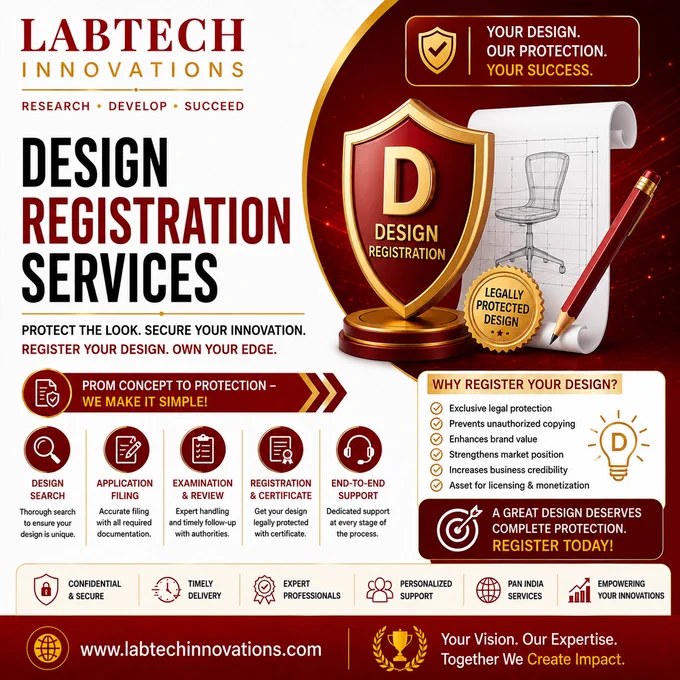 LABTECH
INNOVATIONS
RESEARCH • DEVELOP • SUCCEED

YOUR DESIGN.
OUR PROTECTION.
YOUR SUCCESS.

DESIGN
REGISTRATION
SERVICES

D
DESIGN
REGISTRATION

LEGALLY PROTECTED DESIGN

PROTECT THE LOOK. SECURE YOUR INNOVATION.
REGISTER YOUR DESIGN. OWN YOUR EDGE.

PROM CONCEPT TO PROTECTION – WE MAKE IT SIMPLE!

DESIGN SEARCH
Thorough search to ensure your design is unique.

APPLICATION FILING
Accurate filing with all required documentation.

EXAMINATION & REVIEW
Expert handling and timely follow-up with authorities.

REGISTRATION & CERTIFICATE
Get your design legally protected with certificate.

END-TO-END SUPPORT
Dedicated support at every stage of the process.

WHY REGISTER YOUR DESIGN?
Exclusive legal protection
Prevents unauthorized copying
Enhances brand value
Strengthens market position
Increases business credibility
Asset for licensing & monetization

D

A GREAT DESIGN DESERVES COMPLETE PROTECTION.
REGISTER TODAY!

CONFIDENTIAL & SECURE
TIMELY DELIVERY
EXPERT PROFESSIONALS
PERSONALIZED SUPPORT
PAN INDIA SERVICES
EMPOWERING YOUR INNOVATIONS

www.labtechinnovations.com

Your Vision. Our Expertise.
Together We Create Impact.